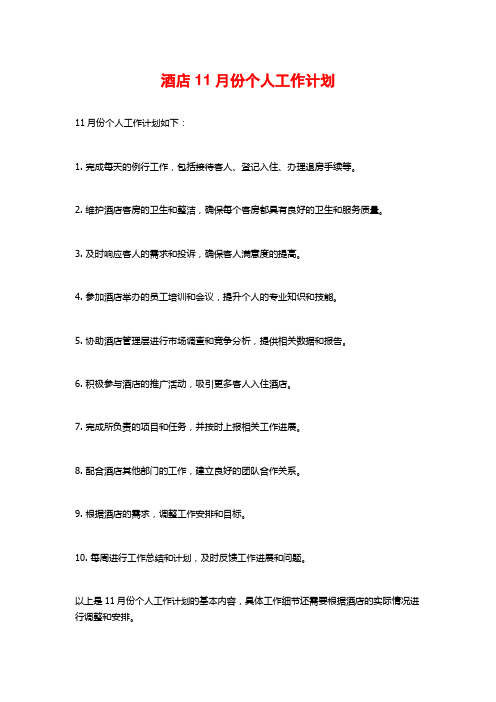 酒店 11 月份个人工作计划

11 月份个人工作计划如下：

1. 完成每天的例行工作，包括接待客人、登记入住、办理退房手续等。

2. 维护酒店客房的卫生和整洁，确保每个客房都具有良好的卫生和服务质量。

3. 及时响应客人的需求和投诉，确保客人满意度的提高。

4. 参加酒店举办的员工培训和会议，提升个人的专业知识和技能。

5. 协助酒店管理层进行市场调查和竞争分析，提供相关数据和报告。

6. 积极参与酒店的推广活动，吸引更多客人入住酒店。

7. 完成所负责的项目和任务，并按时上报相关工作进展。

8. 配合酒店其他部门的工作，建立良好的团队合作关系。

9. 根据酒店的需求，调整工作安排和目标。

10. 每周进行工作总结和计划，及时反馈工作进展和问题。

以上是 11 月份个人工作计划的基本内容，具体工作细节还需要根据酒店的实际情况进行调整和安排。